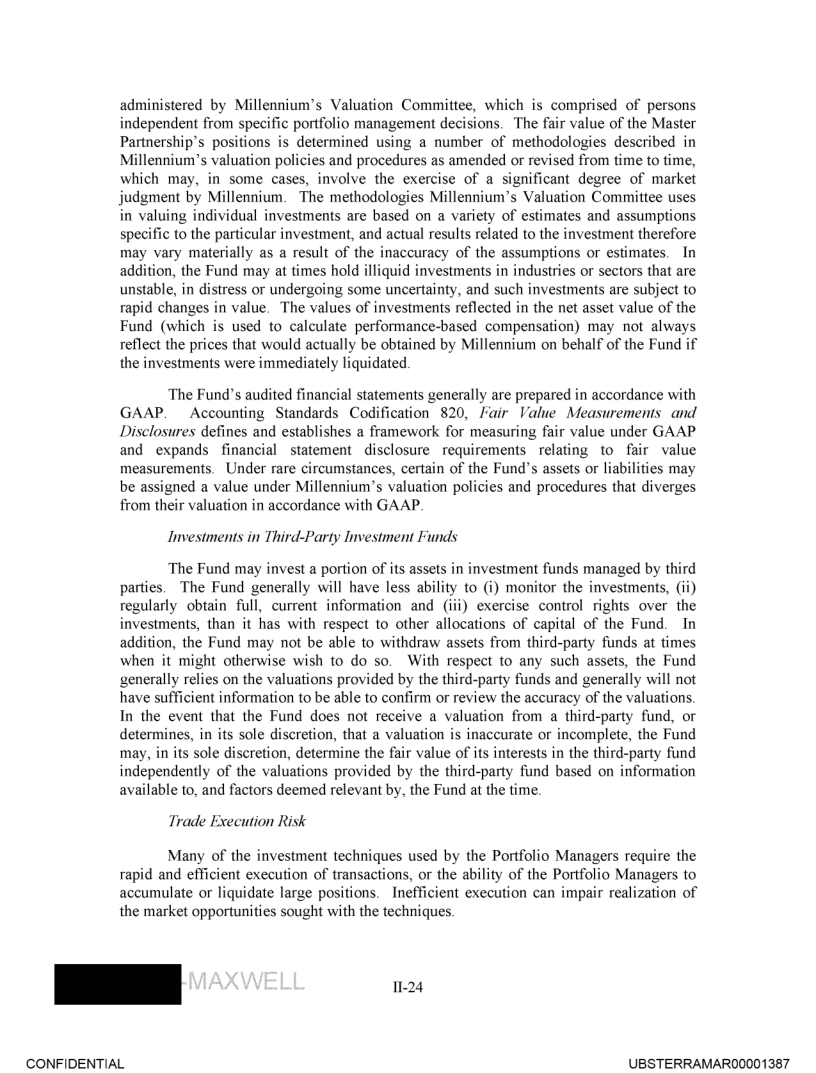 administered by Millennium's Valuation Committee, which is comprised of persons independent from specific portfolio management decisions. The fair value of the Master Partnership's positions is determined using a number of methodologies described in Millennium's valuation policies and procedures as amended or revised from time to time, which may, in some cases, involve the exercise of a significant degree of market judgment by Millennium. The methodologies Millennium's Valuation Committee uses in valuing individual investments are based on a variety of estimates and assumptions specific to the particular investment, and actual results related to the investment therefore may vary materially as a result of the inaccuracy of the assumptions or estimates. In addition, the Fund may at times hold illiquid investments in industries or sectors that are unstable, in distress or undergoing some uncertainty, and such investments are subject to rapid changes in value. The values of investments reflected in the net asset value of the Fund (which is used to calculate performance-based compensation) may not always reflect the prices that would actually be obtained by Millennium on behalf of the Fund if the investments were immediately liquidated.

The Fund's audited financial statements generally are prepared in accordance with GAAP. Accounting Standards Codification 820, Fair Value Measurements and Disclosures defines and establishes a framework for measuring fair value under GAAP and expands financial statement disclosure requirements relating to fair value measurements. Under rare circumstances, certain of the Fund's assets or liabilities may be assigned a value under Millennium's valuation policies and procedures that diverges from their valuation in accordance with GAAP.

Investments in Third-Party Investment Funds

The Fund may invest a portion of its assets in investment funds managed by third parties. The Fund generally will have less ability to (i) monitor the investments, (ii) regularly obtain full, current information and (iii) exercise control rights over the investments, than it has with respect to other allocations of capital of the Fund. In addition, the Fund may not be able to withdraw assets from third-party funds at times when it might otherwise wish to do so. With respect to any such assets, the Fund generally relies on the valuations provided by the third-party funds and generally will not have sufficient information to be able to confirm or review the accuracy of the valuations. In the event that the Fund does not receive a valuation from a third-party fund, or determines, in its sole discretion, that a valuation is inaccurate or incomplete, the Fund may, in its sole discretion, determine the fair value of its interests in the third-party fund independently of the valuations provided by the third-party fund based on information available to, and factors deemed relevant by, the Fund at the time.

Trade Execution Risk

Many of the investment techniques used by the Portfolio Managers require the rapid and efficient execution of transactions, or the ability of the Portfolio Managers to accumulate or liquidate large positions. Inefficient execution can impair realization of the market opportunities sought with the techniques.

-MAXWELL

II-24

CONFIDENTIAL

UBSTERRAMAR00001387